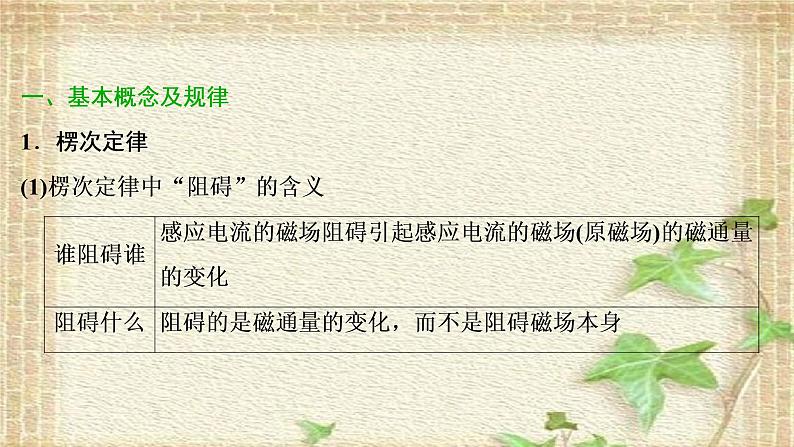 一、基本概念及规律

1．楞次定律

(1)楞次定律中“阻碍”的含义

| 谁阻碍谁 | 感应电流的磁场阻碍引起感应电流的磁场(原磁场)的磁通量的变化 |
|---|---|
| 阻碍什么 | 阻碍的是磁通量的变化，而不是阻碍磁场本身 |